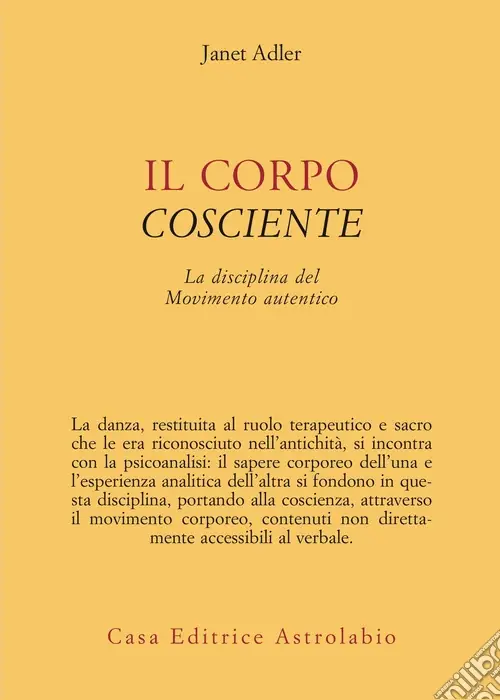 Janet Adler

IL CORPO
COSCIENTE

La disciplina del
Movimento autentico

La danza, restituita al ruolo terapeutico e sacro che le era riconosciuto nell'antichità, si incontra con la psicoanalisi: il sapere corporeo dell'una e l'esperienza analitica dell'altra si fondono in questa disciplina, portando alla coscienza, attraverso il movimento corporeo, contenuti non direttamente accessibili al verbale.

Casa Editrice Astrolabio